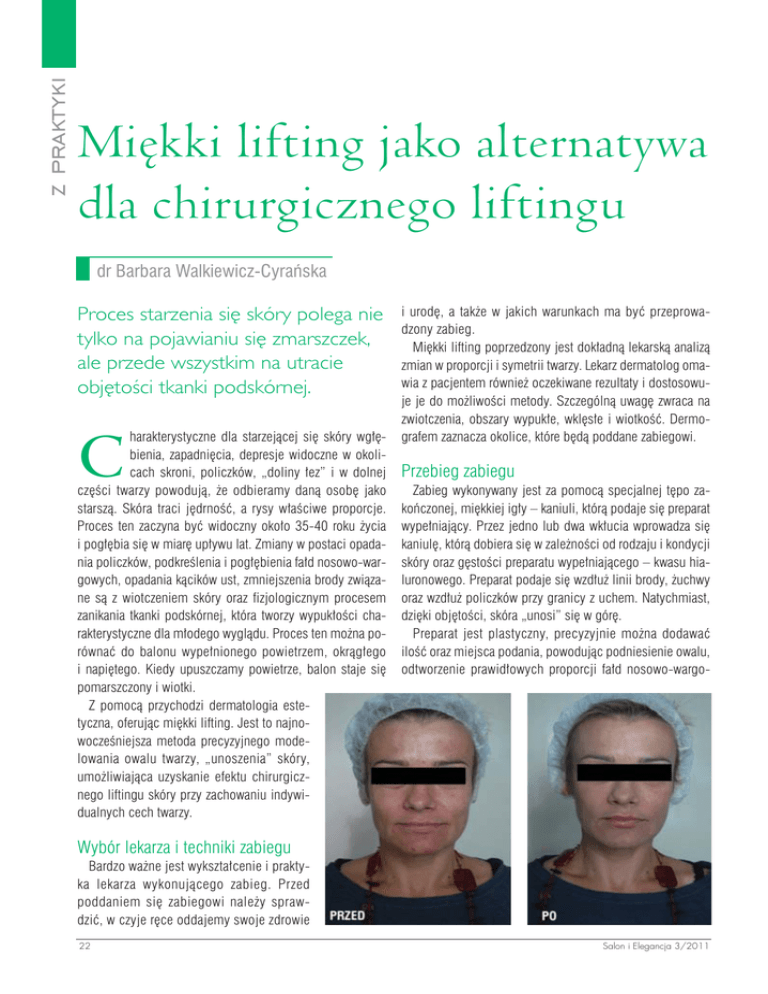 Z PRAKTYKI

Miękki lifting jako alternatywa dla chirurgicznego liftingu

dr Barbara Walkiewicz-Cyrańska

Proces starzenia się skóry polega nie tylko na pojawianiu się zmarszczek, ale przede wszystkim na utracie objętości tkanki podskórnej.

Charakterystyczne dla starzejącej się skóry wgłębienia, zapadnięcia, depresje widoczne w okolicach skroni, policzków, „doliny łez" i w dolnej części twarzy powodują, że odbieramy daną osobę jako starszą. Skóra traci jędrność, a rysy właściwe proporcje. Proces ten zaczyna być widoczny około 35-40 roku życia i pogłębia się w miarę upływu lat. Zmiany w postaci opadania policzków, podkreślenia i pogłębienia fałd nosowo-wargowych, opadania kącików ust, zmniejszenia brody związane są z wiotczeniem skóry oraz fizjologicznym procesem zanikania tkanki podskórnej, która tworzy wypukłości charakterystyczne dla młodego wyglądu. Proces ten można porównać do balonu wypełnionego powietrzem, okrągłego i napiętego. Kiedy upuszczamy powietrze, balon staje się pomarszczony i wiotki.

Z pomocą przychodzi dermatologia estetyczna, oferując miękki lifting. Jest to najnowocześniejsza metoda precyzyjnego modelowania owalu twarzy, „unoszenia" skóry, umożliwiająca uzyskanie efektu chirurgicznego liftingu skóry przy zachowaniu indywidualnych cech twarzy.

Wybór lekarza i techniki zabiegu

Bardzo ważne jest wykształcenie i praktyka lekarza wykonującego zabieg. Przed poddaniem się zabiegowi należy sprawdzić, w czyje ręce oddajemy swoje zdrowie i urodę, a także w jakich warunkach ma być przeprowadzony zabieg.

Miękki lifting poprzedzony jest dokładną lekarską analizą zmian w proporcji i symetrii twarzy. Lekarz dermatolog omawia z pacjentem również oczekiwane rezultaty i dostosowuje je do możliwości metody. Szczególną uwagę zwraca na zwiotczenia, obszary wypukłe, wklęsłe i wiotkość. Dermografem zaznacza okolice, które będą poddane zabiegowi.

Przebieg zabiegu

Zabieg wykonywany jest za pomocą specjalnej tępo zakończonej, miękkiej igły – kaniuli, którą podaje się preparat wypełniający. Przez jedno lub dwa wkłucia wprowadza się kaniulę, którą dobiera się w zależności od rodzaju i kondycji skóry oraz gęstości preparatu wypełniającego – kwasu hialuronowego. Preparat podaje się wzdłuż linii brody, żuchwy oraz wzdłuż policzków przy granicy z uchem. Natychmiast, dzięki objętości, skóra „unosi" się w górę.

Preparat jest plastyczny, precyzyjnie można dodawać ilość oraz miejsca podania, powodując podniesienie owalu, odtworzenie prawidłowych proporcji fałd nosowo-wargo-

PRZED

PO

22

Salon i Elegancja 3/2011